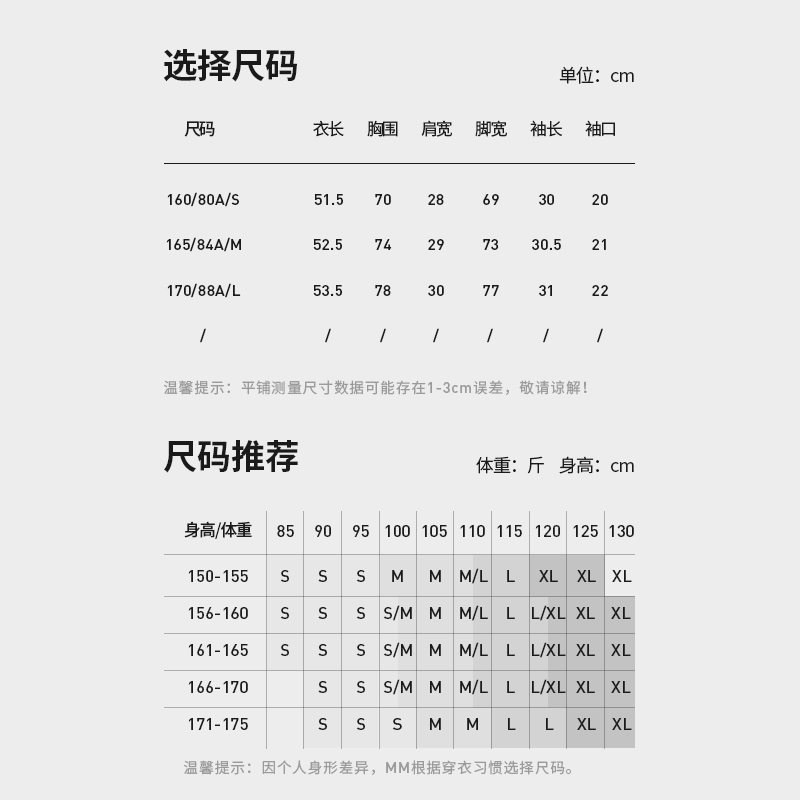 选择尺码

单位：cm

| 尺码 | 衣长 | 胸围 | 肩宽 | 脚宽 | 袖长 | 袖口 |
|---|---|---|---|---|---|---|
| 160/80A/S | 51.5 | 70 | 28 | 69 | 30 | 20 |
| 165/84A/M | 52.5 | 74 | 29 | 73 | 30.5 | 21 |
| 170/88A/L | 53.5 | 78 | 30 | 77 | 31 | 22 |
| / | / | / | / | / | / | / |

温馨提示：平铺测量尺寸数据可能存在1-3cm误差，敬请谅解！

尺码推荐

体重：斤 身高：cm

| 身高/体重 | 85 | 90 | 95 | 100 | 105 | 110 | 115 | 120 | 125 | 130 |
|---|---|---|---|---|---|---|---|---|---|---|
| 150-155 | S | S | S | M | M | M/L | L | XL | XL | XL |
| 156-160 | S | S | S | S/M | M | M/L | L | L/XL | XL | XL |
| 161-165 | S | S | S | S/M | M | M/L | L | L/XL | XL | XL |
| 166-170 |  | S | S | S/M | M | M/L | L | L/XL | XL | XL |
| 171-175 |  | S | S | S | M | M | L | L | XL | XL |

温馨提示：因个人身形差异，MM根据穿衣习惯选择尺码。